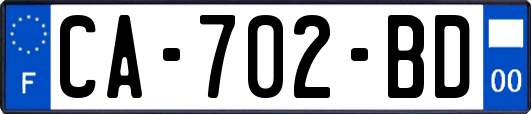 F
CA-702-BD
00